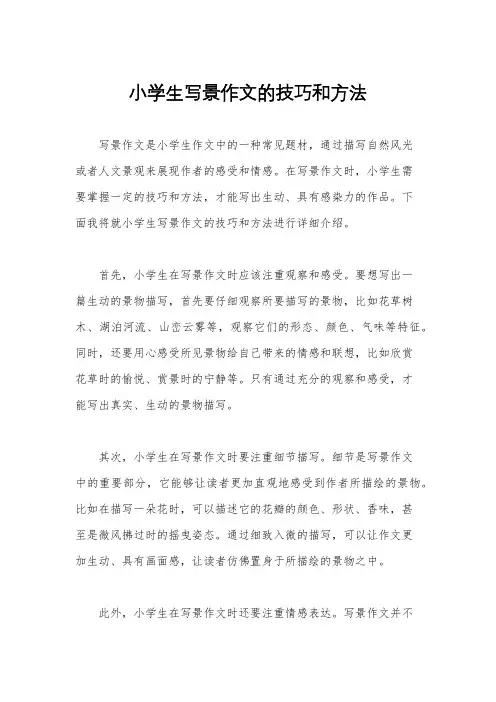 小学生写景作文的技巧和方法

写景作文是小学生作文中的一种常见题材，通过描写自然风光或者人文景观来展现作者的感受和情感。在写景作文时，小学生需要掌握一定的技巧和方法，才能写出生动、具有感染力的作品。下面我将就小学生写景作文的技巧和方法进行详细介绍。

首先，小学生在写景作文时应该注重观察和感受。要想写出一篇生动的景物描写，首先要仔细观察所要描写的景物，比如花草树木、湖泊河流、山峦云雾等，观察它们的形态、颜色、气味等特征。同时，还要用心感受所见景物给自己带来的情感和联想，比如欣赏花草时的愉悦、赏景时的宁静等。只有通过充分的观察和感受，才能写出真实、生动的景物描写。

其次，小学生在写景作文时要注重细节描写。细节是写景作文中的重要部分，它能够让读者更加直观地感受到作者所描绘的景物。比如在描写一朵花时，可以描述它的花瓣的颜色、形状、香味，甚至是微风拂过时的摇曳姿态。通过细致入微的描写，可以让作文更加生动、具有画面感，让读者仿佛置身于所描绘的景物之中。

此外，小学生在写景作文时还要注重情感表达。写景作文并不